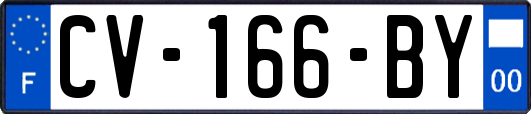 F
CV-166-BY
00